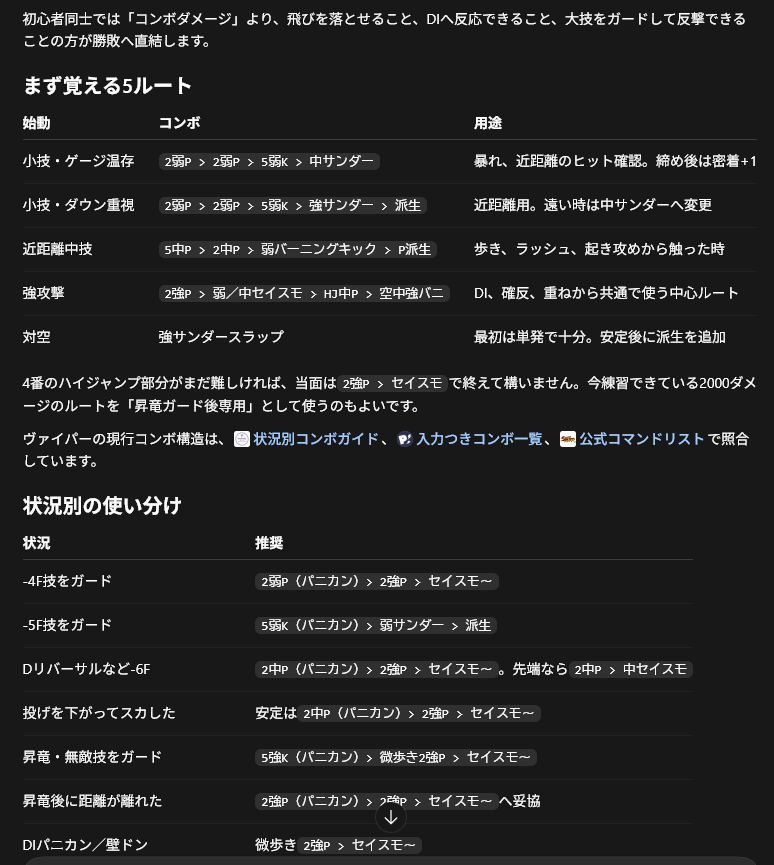 初心者同士では「コンボダメージ」より、飛びを落とせること、DIへ反応できること、大技をガードして反撃できることの方が勝敗へ直結します。

まず覚える5ルート

| 始動 | コンボ | 用途 |
|---|---|---|
| 小技・ゲージ温存 | 2弱P > 2弱P > 5弱K > 中サンダー | 暴れ、近距離のヒット確認。締め後は密着+1 |
| 小技・ダウン重視 | 2弱P > 2弱P > 5弱K > 強サンダー > 派生 | 近距離用。遠い時は中サンダーへ変更 |
| 近距離中技 | 5中P > 2中P > 弱バーニングキック > P派生 | 歩き、ラッシュ、起き攻めから触った時 |
| 強攻撃 | 2強P > 弱／中セイスモ > HJ中P > 空中強バニ | DI、確反、重ねから共通で使う中心ルート |
| 対空 | 強サンダースラップ | 最初は単発で十分。安定後に派生を追加 |

4番のハイジャンプ部分がまだ難しければ、当面は 2強P > セイスモ で終えて構いません。今練習できている2000ダメージのルートを「昇竜ガード後専用」として使うのもよいです。

ヴァイパーの現行コンボ構造は、状況別コンボガイド、入力つきコンボ一覧、公式コマンドリスト で照合しています。

状況別の使い分け

| 状況 | 推奨 |
|---|---|
| -4F技をガード | 2弱P（パニカン）> 2強P > セイスモ〜 |
| -5F技をガード | 5弱K（パニカン）> 弱サンダー > 派生 |
| Dリバーサルなど-6F | 2中P（パニカン）> 2強P > セイスモ〜。先端なら 2中P > 中セイスモ |
| 投げを下がってスカした | 安定は 2中P（パニカン）> 2強P > セイスモ〜 |
| 昇竜・無敵技をガード | 5強K（パニカン）> 微歩き2強P > セイスモ〜 |
| 昇竜後に距離が離れた | 2強P（パニカン）> 2強P > セイスモ〜 へ妥協 |
| DIパニカン／壁ドン | 微歩き 2強P > セイスモ〜 |